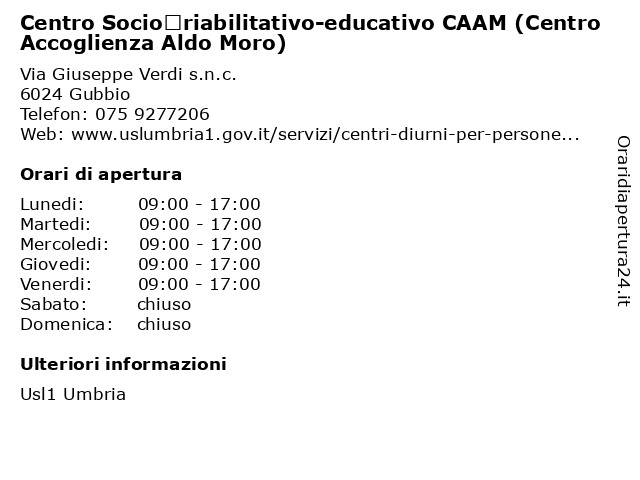 Centro Socio□riabilitativo-educativo CAAM (Centro Accoglienza Aldo Moro)

Via Giuseppe Verdi s.n.c.
6024 Gubbio
Telefon: 075 9277206
Web: www.uslumbria1.gov.it/servizi/centri-diurni-per-persone...

Orari di apertura

| | |
|---|---|
| Lunedi: | 09:00 - 17:00 |
| Martedi: | 09:00 - 17:00 |
| Mercoledi: | 09:00 - 17:00 |
| Giovedi: | 09:00 - 17:00 |
| Venerdi: | 09:00 - 17:00 |
| Sabato: | chiuso |
| Domenica: | chiuso |

Ulteriori informazioni

Usl1 Umbria

Oraridiapertura24.it